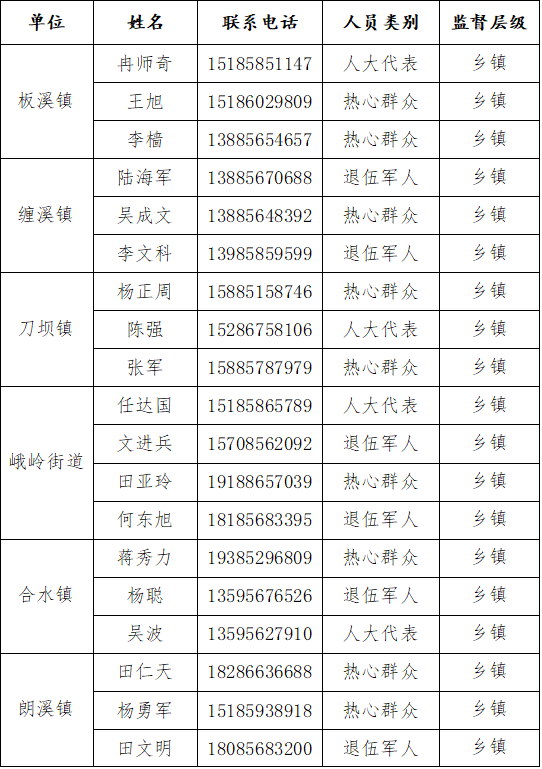 | 单位 | 姓名 | 联系电话 | 人员类别 | 监督层级 |
|---|---|---|---|---|
| 板溪镇 | 冉师奇 | 15185851147 | 人大代表 | 乡镇 |
| | 王旭 | 15186029809 | 热心群众 | 乡镇 |
| | 李樯 | 13885654657 | 热心群众 | 乡镇 |
| 缠溪镇 | 陆海军 | 13885670688 | 退伍军人 | 乡镇 |
| | 吴成文 | 13885648392 | 热心群众 | 乡镇 |
| | 李文科 | 13985859599 | 退伍军人 | 乡镇 |
| 刀坝镇 | 杨正周 | 15885158746 | 热心群众 | 乡镇 |
| | 陈强 | 15286758106 | 人大代表 | 乡镇 |
| | 张军 | 15885787979 | 热心群众 | 乡镇 |
| 峨岭街道 | 任达国 | 15185865789 | 人大代表 | 乡镇 |
| | 文进兵 | 15708562092 | 退伍军人 | 乡镇 |
| | 田亚玲 | 19188657039 | 热心群众 | 乡镇 |
| | 何东旭 | 18185683395 | 退伍军人 | 乡镇 |
| 合水镇 | 蒋秀力 | 19385296809 | 热心群众 | 乡镇 |
| | 杨聪 | 13595676526 | 退伍军人 | 乡镇 |
| | 吴波 | 13595627910 | 人大代表 | 乡镇 |
| 朗溪镇 | 田仁天 | 18286636688 | 热心群众 | 乡镇 |
| | 杨勇军 | 15185938918 | 热心群众 | 乡镇 |
| | 田文明 | 18085683200 | 退伍军人 | 乡镇 |